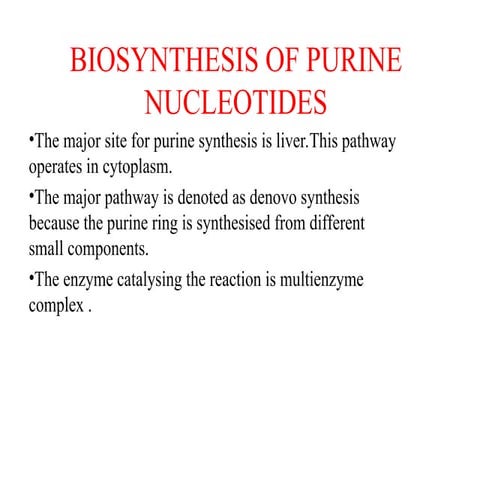 BIOSYNTHESIS OF PURINE NUCLEOTIDES

•The major site for purine synthesis is liver.This pathway operates in cytoplasm.

•The major pathway is denoted as denovo synthesis because the purine ring is synthesised from different small components.

•The enzyme catalysing the reaction is multienzyme complex .